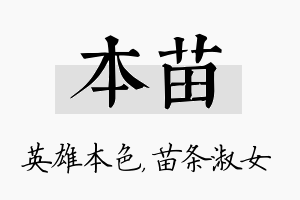 本苗

英雄本色,苗条淑女